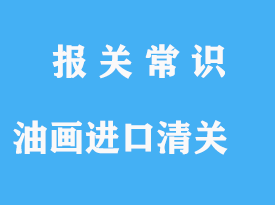 报 关 常 识

油画进口清关